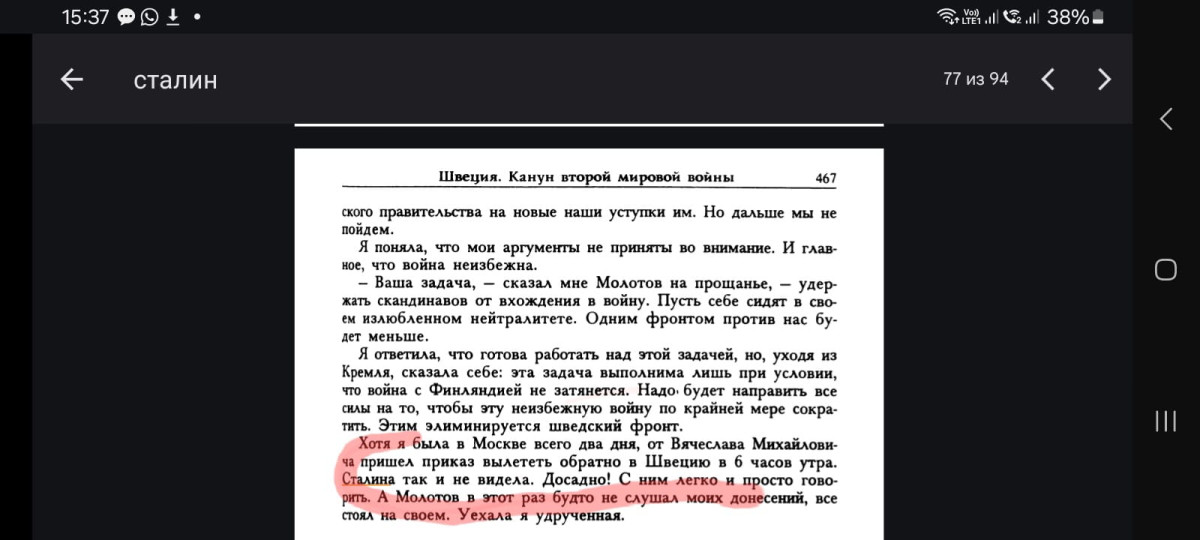 15:37 38%

сталин

77 из 94

Швеция. Канун второй мировой войны 467

ского правительства на новые наши уступки им. Но дальше мы не пойдем.

Я поняла, что мои аргументы не приняты во внимание. И главное, что война неизбежна.

— Ваша задача, — сказал мне Молотов на прощанье, — удержать скандинавов от вхождения в войну. Пусть себе сидят в своем излюбленном нейтралитете. Одним фронтом против нас будет меньше.

Я ответила, что готова работать над этой задачей, но, уходя из Кремля, сказала себе: эта задача выполнима лишь при условии, что война с Финляндией не затянется. Надо будет направить все силы на то, чтобы эту неизбежную войну по крайней мере сократить. Этим элиминируется шведский фронт.

Хотя я была в Москве всего два дня, от Вячеслава Михайловича пришел приказ вылететь обратно в Швецию в 6 часов утра. Сталина так и не видела. Досадно! С ним легко и просто говорить. А Молотов в этот раз будто не слушал моих донесений, все стоял на своем. Уехала я удрученная.